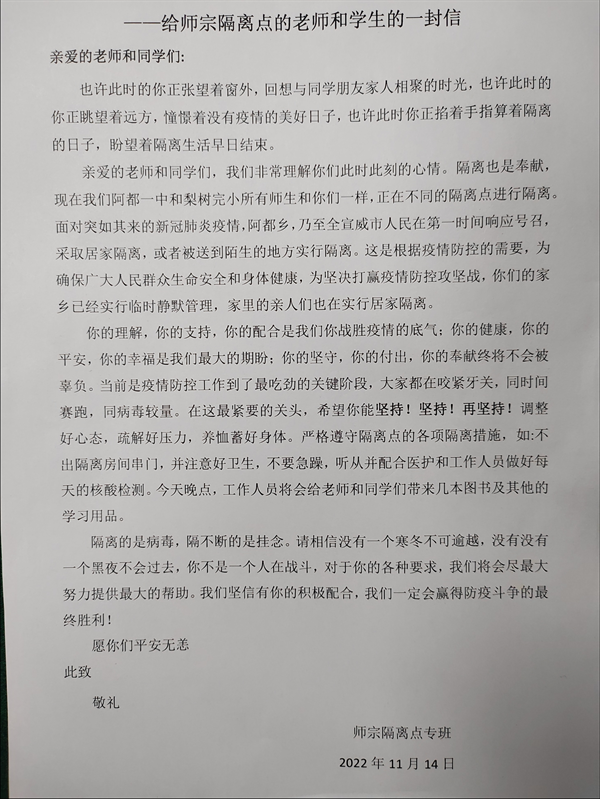 ——给师宗隔离点的老师和学生的一封信

亲爱的老师和同学们：

也许此时的你正张望着窗外，回想与同学朋友家人相聚的时光，也许此时的你正眺望着远方，憧憬着没有疫情的美好日子，也许此时你正掐着手指算着隔离的日子，盼望着隔离生活早日结束。

亲爱的老师和同学们，我们非常理解你们此时此刻的心情。隔离也是奉献，现在我们阿都一中和梨树完小所有师生和你们一样，正在不同的隔离点进行隔离。面对突如其来的新冠肺炎疫情，阿都乡，乃至全宣威市人民在第一时间响应号召，采取居家隔离，或者被送到陌生的地方实行隔离。这是根据疫情防控的需要，为确保广大人民群众生命安全和身体健康，为坚决打赢疫情防控攻坚战，你们的家乡已经实行临时静默管理，家里的亲人们也在实行居家隔离。

你的理解，你的支持，你的配合是我们你战胜疫情的底气；你的健康，你的平安，你的幸福是我们最大的期盼；你的坚守，你的付出，你的奉献终将不会被辜负。当前是疫情防控工作到了最吃劲的关键阶段，大家都在咬紧牙关，同时间赛跑，同病毒较量。在这最紧要的关头，希望你能坚持！坚持！再坚持！调整好心态，疏解好压力，养恤蓄好身体。严格遵守隔离点的各项隔离措施，如:不出隔离房间串门，并注意好卫生，不要急躁，听从并配合医护和工作人员做好每天的核酸检测。今天晚点，工作人员将会给老师和同学们带来几本图书及其他的学习用品。

隔离的是病毒，隔不断的是挂念。请相信没有一个寒冬不可逾越，没有没有一个黑夜不会过去，你不是一个人在战斗，对于你的各种要求，我们将会尽最大努力提供最大的帮助。我们坚信有你的积极配合，我们一定会赢得防疫斗争的最终胜利！

愿你们平安无恙

此致

敬礼

师宗隔离点专班

2022 年 11 月 14 日